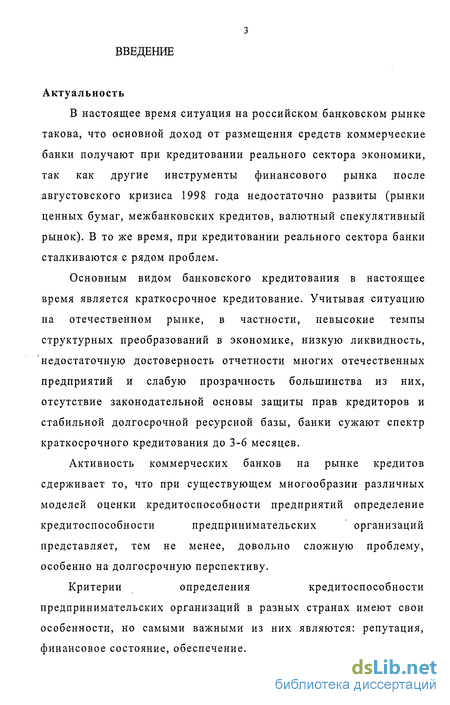 3

ВВЕДЕНИЕ

Актуальность

В настоящее время ситуация на российском банковском рынке такова, что основной доход от размещения средств коммерческие банки получают при кредитовании реального сектора экономики, так как другие инструменты финансового рынка после августовского кризиса 1998 года недостаточно развиты (рынки ценных бумаг, межбанковских кредитов, валютный спекулятивный рынок). В то же время, при кредитовании реального сектора банки сталкиваются с рядом проблем.

Основным видом банковского кредитования в настоящее время является краткосрочное кредитование. Учитывая ситуацию на отечественном рынке, в частности, невысокие темпы структурных преобразований в экономике, низкую ликвидность, недостаточную достоверность отчетности многих отечественных предприятий и слабую прозрачность большинства из них, отсутствие законодательной основы защиты прав кредиторов и стабильной долгосрочной ресурсной базы, банки сужают спектр краткосрочного кредитования до 3-6 месяцев.

Активность коммерческих банков на рынке кредитов сдерживает то, что при существующем многообразии различных моделей оценки кредитоспособности предприятий определение кредитоспособности предпринимательских организаций представляет, тем не менее, довольно сложную проблему, особенно на долгосрочную перспективу.

Критерии определения кредитоспособности предпринимательских организаций в разных странах имеют свои особенности, но самыми важными из них являются: репутация, финансовое состояние, обеспечение.

dsLib.net
библиотека диссертаций